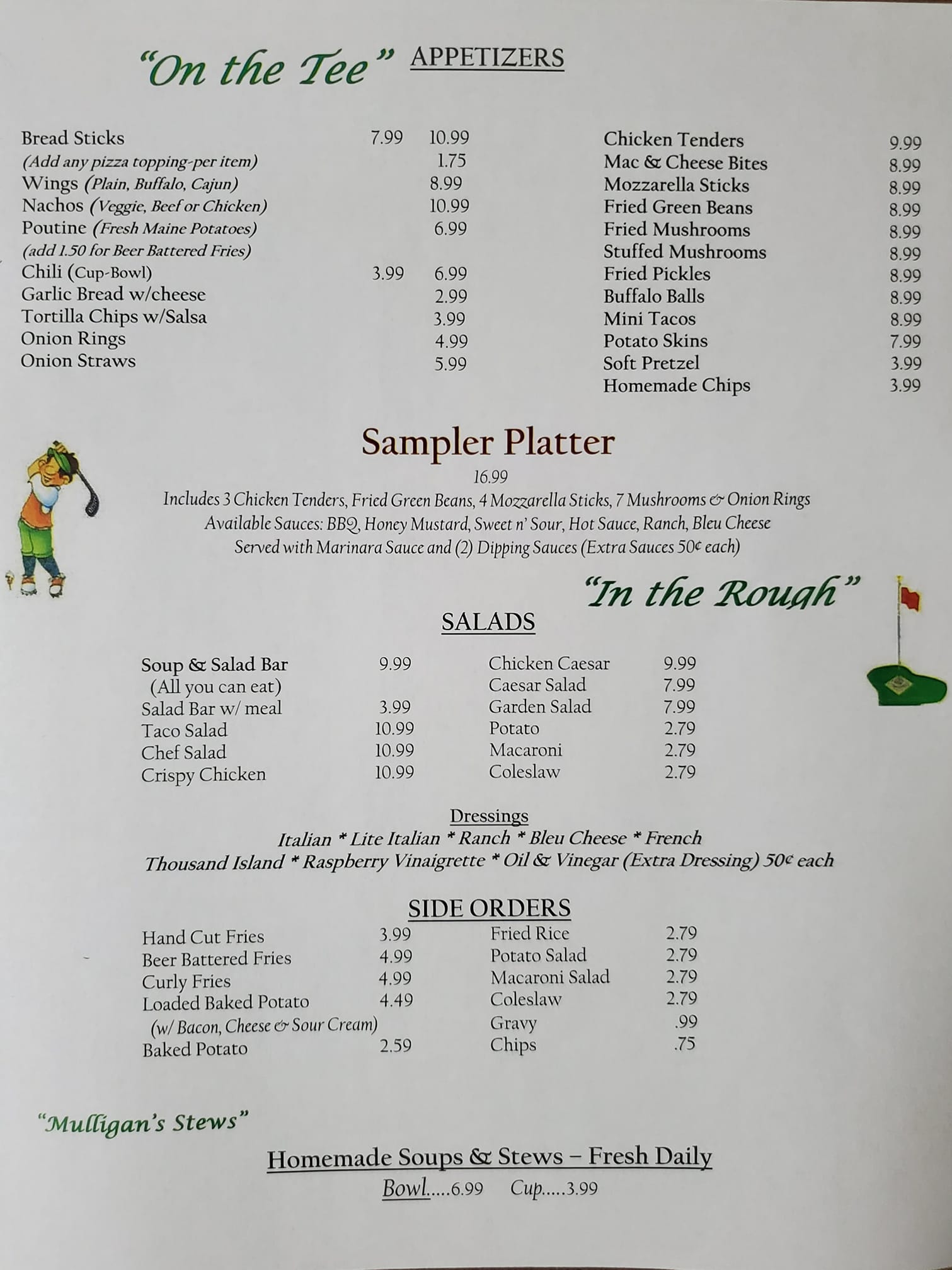 "On the Tee" APPETIZERS

Bread Sticks 7.99 10.99
(Add any pizza topping-per item) 1.75
Wings (Plain, Buffalo, Cajun) 8.99
Nachos (Veggie, Beef or Chicken) 10.99
Poutine (Fresh Maine Potatoes) 6.99
(add 1.50 for Beer Battered Fries)
Chili (Cup-Bowl) 3.99 6.99
Garlic Bread w/cheese 2.99
Tortilla Chips w/Salsa 3.99
Onion Rings 4.99
Onion Straws 5.99

Chicken Tenders 9.99
Mac & Cheese Bites 8.99
Mozzarella Sticks 8.99
Fried Green Beans 8.99
Fried Mushrooms 8.99
Stuffed Mushrooms 8.99
Fried Pickles 8.99
Buffalo Balls 8.99
Mini Tacos 8.99
Potato Skins 7.99
Soft Pretzel 3.99
Homemade Chips 3.99

Sampler Platter
16.99
Includes 3 Chicken Tenders, Fried Green Beans, 4 Mozzarella Sticks, 7 Mushrooms & Onion Rings
Available Sauces: BBQ, Honey Mustard, Sweet n' Sour, Hot Sauce, Ranch, Bleu Cheese
Served with Marinara Sauce and (2) Dipping Sauces (Extra Sauces 50¢ each)

"In the Rough"
SALADS

Soup & Salad Bar 9.99
(All you can eat)
Salad Bar w/ meal 3.99
Taco Salad 10.99
Chef Salad 10.99
Crispy Chicken 10.99

Chicken Caesar 9.99
Caesar Salad 7.99
Garden Salad 7.99
Potato 2.79
Macaroni 2.79
Coleslaw 2.79

Dressings
Italian * Lite Italian * Ranch * Bleu Cheese * French
Thousand Island * Raspberry Vinaigrette * Oil & Vinegar (Extra Dressing) 50¢ each

SIDE ORDERS

Hand Cut Fries 3.99
Beer Battered Fries 4.99
Curly Fries 4.99
Loaded Baked Potato 4.49
(w/ Bacon, Cheese & Sour Cream)
Baked Potato 2.59

Fried Rice 2.79
Potato Salad 2.79
Macaroni Salad 2.79
Coleslaw 2.79
Gravy .99
Chips .75

"Mulligan's Stews"

Homemade Soups & Stews – Fresh Daily
Bowl.....6.99 Cup.....3.99